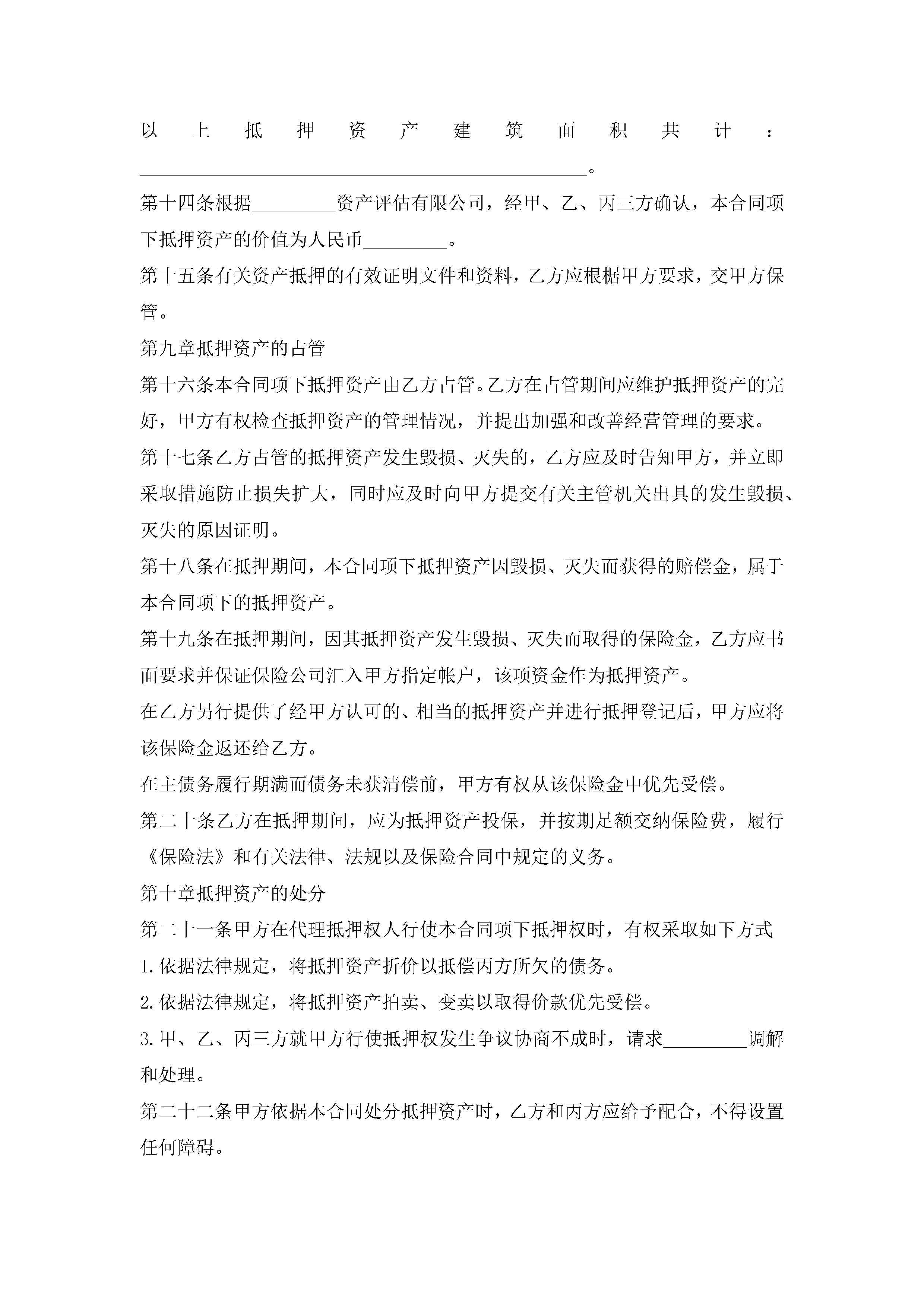 以上抵押资产建筑面积共计：________________________________________________。

第十四条根据_________资产评估有限公司，经甲、乙、丙三方确认，本合同项下抵押资产的价值为人民币_________。

第十五条有关资产抵押的有效证明文件和资料，乙方应根椐甲方要求，交甲方保管。

第九章抵押资产的占管

第十六条本合同项下抵押资产由乙方占管。乙方在占管期间应维护抵押资产的完好，甲方有权检查抵押资产的管理情况，并提出加强和改善经营管理的要求。

第十七条乙方占管的抵押资产发生毁损、灭失的，乙方应及时告知甲方，并立即采取措施防止损失扩大，同时应及时向甲方提交有关主管机关出具的发生毁损、灭失的原因证明。

第十八条在抵押期间，本合同项下抵押资产因毁损、灭失而获得的赔偿金，属于本合同项下的抵押资产。

第十九条在抵押期间，因其抵押资产发生毁损、灭失而取得的保险金，乙方应书面要求并保证保险公司汇入甲方指定帐户，该项资金作为抵押资产。

在乙方另行提供了经甲方认可的、相当的抵押资产并进行抵押登记后，甲方应将该保险金返还给乙方。

在主债务履行期满而债务未获清偿前，甲方有权从该保险金中优先受偿。

第二十条乙方在抵押期间，应为抵押资产投保，并按期足额交纳保险费，履行《保险法》和有关法律、法规以及保险合同中规定的义务。

第十章抵押资产的处分

第二十一条甲方在代理抵押权人行使本合同项下抵押权时，有权采取如下方式

1.依据法律规定，将抵押资产折价以抵偿丙方所欠的债务。

2.依据法律规定，将抵押资产拍卖、变卖以取得价款优先受偿。

3.甲、乙、丙三方就甲方行使抵押权发生争议协商不成时，请求_________调解和处理。

第二十二条甲方依据本合同处分抵押资产时，乙方和丙方应给予配合，不得设置任何障碍。